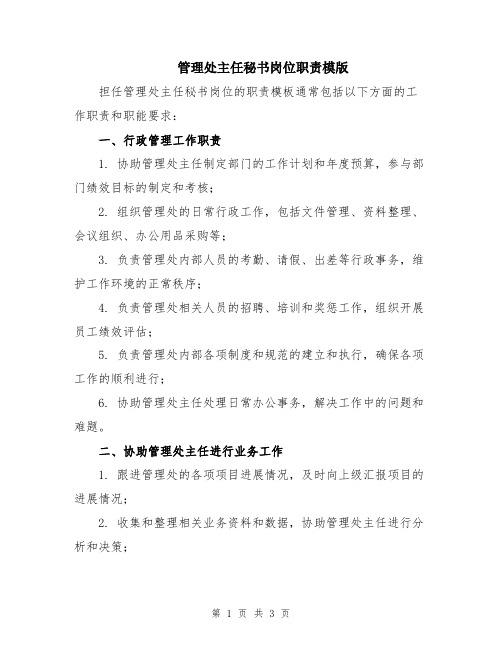 管理处主任秘书岗位职责模版

担任管理处主任秘书岗位的职责模板通常包括以下方面的工作职责和职能要求：

一、行政管理工作职责

1. 协助管理处主任制定部门的工作计划和年度预算，参与部门绩效目标的制定和考核；

2. 组织管理处的日常行政工作，包括文件管理、资料整理、会议组织、办公用品采购等；

3. 负责管理处内部人员的考勤、请假、出差等行政事务，维护工作环境的正常秩序；

4. 负责管理处相关人员的招聘、培训和奖惩工作，组织开展员工绩效评估；

5. 负责管理处内部各项制度和规范的建立和执行，确保各项工作的顺利进行；

6. 协助管理处主任处理日常办公事务，解决工作中的问题和难题。

二、协助管理处主任进行业务工作

1. 跟进管理处的各项项目进展情况，及时向上级汇报项目的进展情况；

2. 收集和整理相关业务资料和数据，协助管理处主任进行分析和决策；

第 1 页 共 3 页